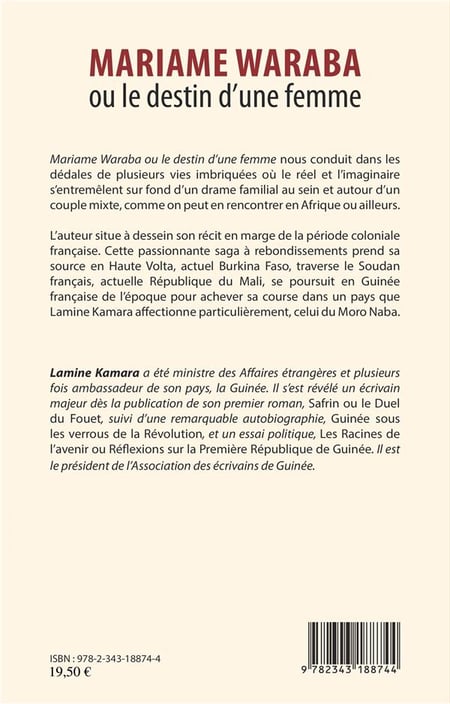 MARIAME WARABA
ou le destin d'une femme

Mariame Waraba ou le destin d'une femme nous conduit dans les dédales de plusieurs vies imbriquées où le réel et l'imaginaire s'entremêlent sur fond d'un drame familial au sein et autour d'un couple mixte, comme on peut en rencontrer en Afrique ou ailleurs.

L'auteur situe à dessein son récit en marge de la période coloniale française. Cette passionnante saga à rebondissements prend sa source en Haute Volta, actuel Burkina Faso, traverse le Soudan français, actuelle République du Mali, se poursuit en Guinée française de l'époque pour achever sa course dans un pays que Lamine Kamara affectionne particulièrement, celui du Moro Naba.

Lamine Kamara a été ministre des Affaires étrangères et plusieurs fois ambassadeur de son pays, la Guinée. Il s'est révélé un écrivain majeur dès la publication de son premier roman, Safrin ou le Duel du Fouet, suivi d'une remarquable autobiographie, Guinée sous les verrous de la Révolution, et un essai politique, Les Racines de l'avenir ou Réflexions sur la Première République de Guinée. Il est le président de l'Association des écrivains de Guinée.

ISBN : 978-2-343-18874-4
19,50 €

9 782343 188744